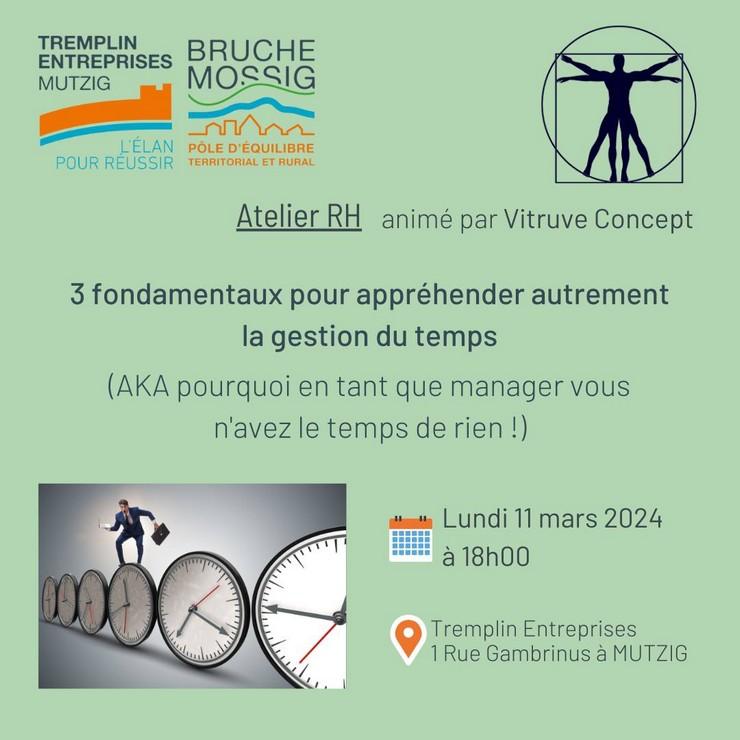 TREMPLIN ENTREPRISES MUTZIG

L'ÉLAN POUR RÉUSSIR

BRUCHE MOSSIG

PÔLE D'ÉQUILIBRE TERRITORIAL ET RURAL

Atelier RH animé par Vitruve Concept

3 fondamentaux pour appréhender autrement la gestion du temps

(AKA pourquoi en tant que manager vous n'avez le temps de rien !)

Lundi 11 mars 2024 à 18h00

Tremplin Entreprises
1 Rue Gambrinus à MUTZIG